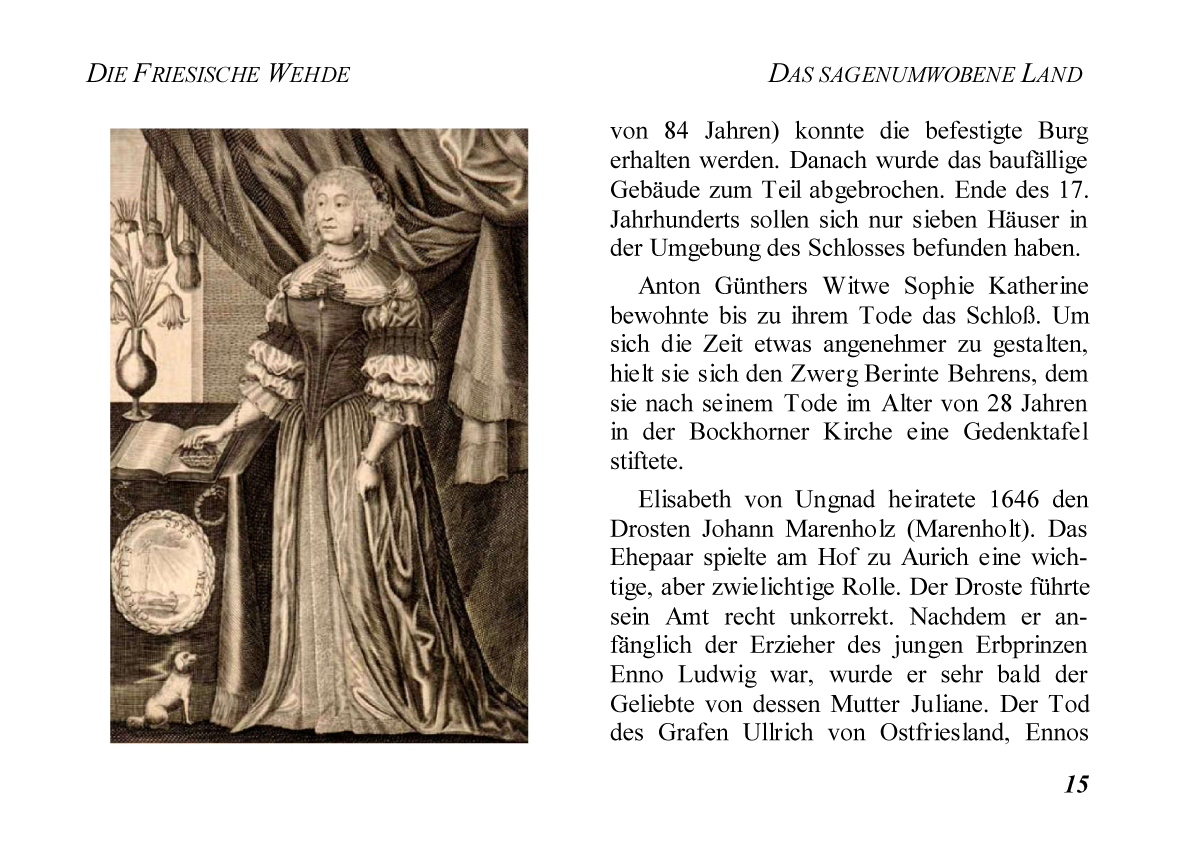 DIE FRIESISCHE WEHDE

DAS SAGENUMWOBENE LAND

von 84 Jahren) konnte die befestigte Burg erhalten werden. Danach wurde das baufällige Gebäude zum Teil abgebrochen. Ende des 17. Jahrhunderts sollen sich nur sieben Häuser in der Umgebung des Schlosses befunden haben.

Anton Günthers Witwe Sophie Katherine bewohnte bis zu ihrem Tode das Schloß. Um sich die Zeit etwas angenehmer zu gestalten, hielt sie sich den Zwerg Berinte Behrens, dem sie nach seinem Tode im Alter von 28 Jahren in der Bockhorner Kirche eine Gedenktafel stiftete.

Elisabeth von Ungnad heiratete 1646 den Drosten Johann Marenholz (Marenholt). Das Ehepaar spielte am Hof zu Aurich eine wichtige, aber zwielichtige Rolle. Der Droste führte sein Amt recht unkorrekt. Nachdem er anfänglich der Erzieher des jungen Erbprinzen Enno Ludwig war, wurde er sehr bald der Geliebte von dessen Mutter Juliane. Der Tod des Grafen Ullrich von Ostfriesland, Ennos

15